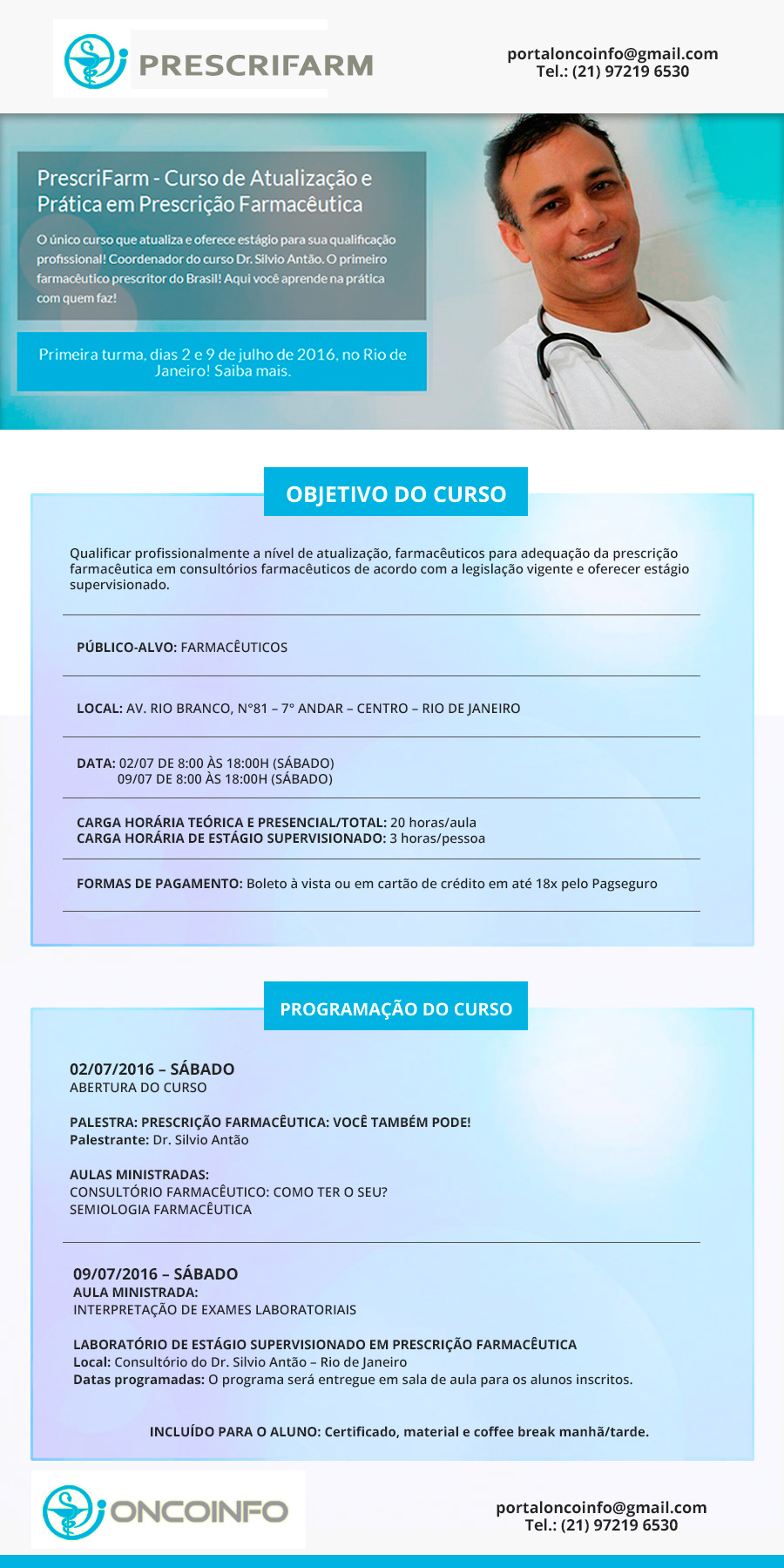 PRESCRIFARM

portaloncoinfo@gmail.com
Tel.: (21) 97219 6530

PrescriFarm - Curso de Atualização e Prática em Prescrição Farmacêutica

O único curso que atualiza e oferece estágio para sua qualificação profissional! Coordenador do curso Dr. Silvio Antão. O primeiro farmacêutico prescritor do Brasil! Aqui você aprende na prática com quem faz!

Primeira turma, dias 2 e 9 de julho de 2016, no Rio de Janeiro! Saiba mais.

OBJETIVO DO CURSO

Qualificar profissionalmente a nível de atualização, farmacêuticos para adequação da prescrição farmacêutica em consultórios farmacêuticos de acordo com a legislação vigente e oferecer estágio supervisionado.

PÚBLICO-ALVO: FARMACÊUTICOS

LOCAL: AV. RIO BRANCO, N°81 – 7° ANDAR – CENTRO – RIO DE JANEIRO

DATA: 02/07 DE 8:00 ÀS 18:00H (SÁBADO)
09/07 DE 8:00 ÀS 18:00H (SÁBADO)

CARGA HORÁRIA TEÓRICA E PRESENCIAL/TOTAL: 20 horas/aula
CARGA HORÁRIA DE ESTÁGIO SUPERVISIONADO: 3 horas/pessoa

FORMAS DE PAGAMENTO: Boleto à vista ou em cartão de crédito em até 18x pelo Pagseguro

PROGRAMAÇÃO DO CURSO

02/07/2016 – SÁBADO
ABERTURA DO CURSO

PALESTRA: PRESCRIÇÃO FARMACÊUTICA: VOCÊ TAMBÉM PODE!
Palestrante: Dr. Silvio Antão

AULAS MINISTRADAS:
CONSULTÓRIO FARMACÊUTICO: COMO TER O SEU?
SEMIOLOGIA FARMACÊUTICA

09/07/2016 – SÁBADO
AULA MINISTRADA:
INTERPRETAÇÃO DE EXAMES LABORATORIAIS

LABORATÓRIO DE ESTÁGIO SUPERVISIONADO EM PRESCRIÇÃO FARMACÊUTICA
Local: Consultório do Dr. Silvio Antão – Rio de Janeiro
Datas programadas: O programa será entregue em sala de aula para os alunos inscritos.

INCLUÍDO PARA O ALUNO: Certificado, material e coffee break manhã/tarde.

ONCOINFO

portaloncoinfo@gmail.com
Tel.: (21) 97219 6530